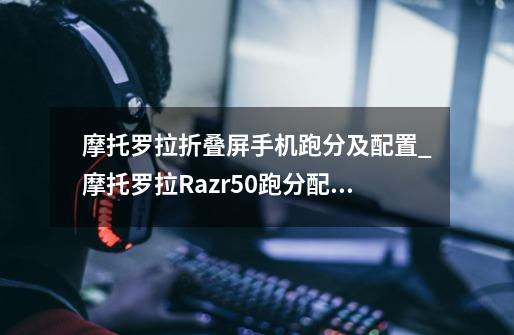 摩托罗拉折叠屏手机跑分及配置_摩托罗拉Razr50跑分配...